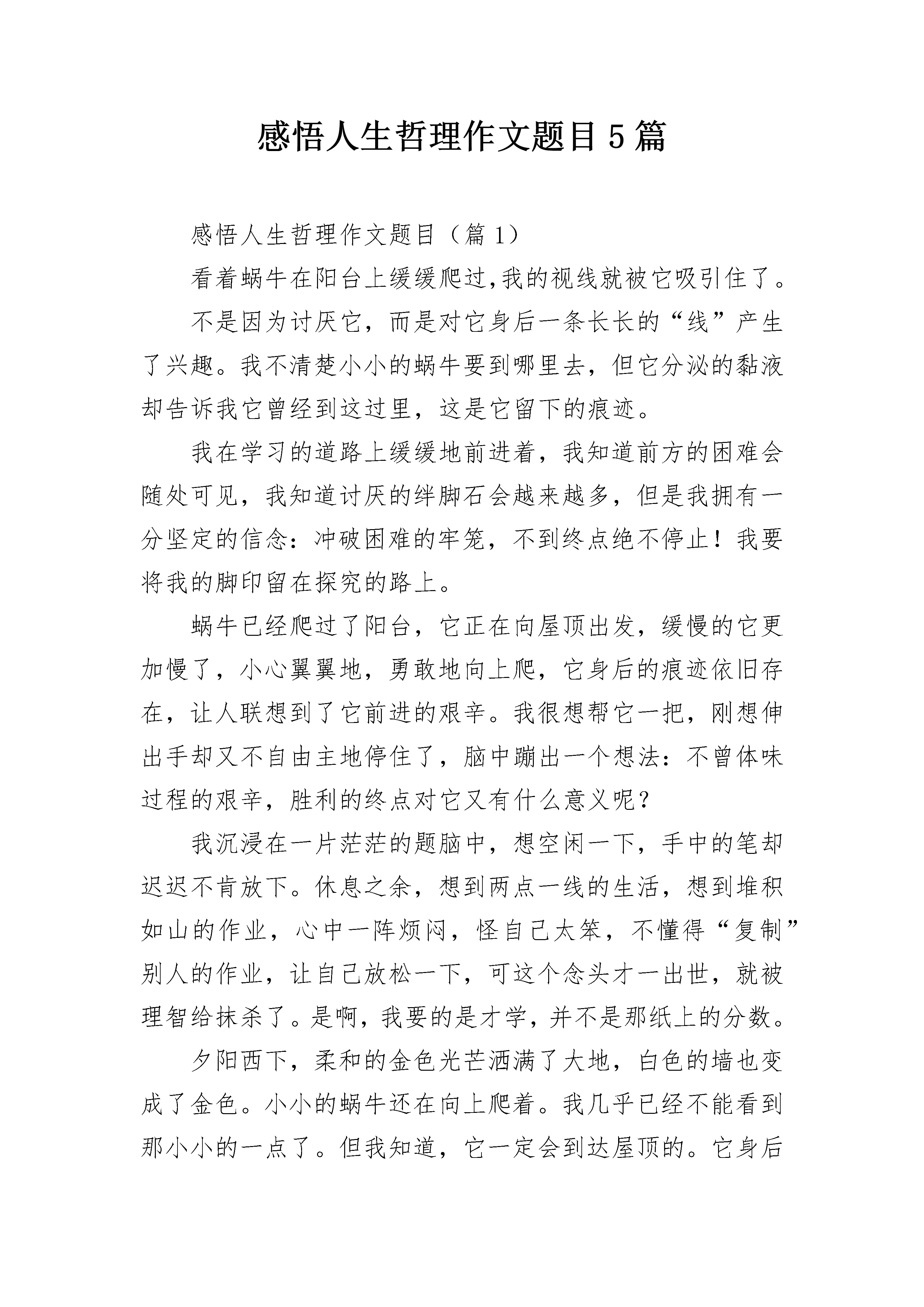 感悟人生哲理作文题目5篇

感悟人生哲理作文题目（篇1）

看着蜗牛在阳台上缓缓爬过,我的视线就被它吸引住了。

不是因为讨厌它，而是对它身后一条长长的“线”产生了兴趣。我不清楚小小的蜗牛要到哪里去，但它分泌的黏液却告诉我它曾经到这过里，这是它留下的痕迹。

我在学习的道路上缓缓地前进着，我知道前方的困难会随处可见，我知道讨厌的绊脚石会越来越多，但是我拥有一分坚定的信念：冲破困难的牢笼，不到终点绝不停止！我要将我的脚印留在探究的路上。

蜗牛已经爬过了阳台，它正在向屋顶出发，缓慢的它更加慢了，小心翼翼地，勇敢地向上爬，它身后的痕迹依旧存在，让人联想到了它前进的艰辛。我很想帮它一把，刚想伸出手却又不自由主地停住了，脑中蹦出一个想法：不曾体味过程的艰辛，胜利的终点对它又有什么意义呢？

我沉浸在一片茫茫的题脑中，想空闲一下，手中的笔却迟迟不肯放下。休息之余，想到两点一线的生活，想到堆积如山的作业，心中一阵烦闷，怪自己太笨，不懂得“复制”别人的作业，让自己放松一下，可这个念头才一出世，就被理智给抹杀了。是啊，我要的是才学，并不是那纸上的分数。

夕阳西下，柔和的金色光芒洒满了大地，白色的墙也变成了金色。小小的蜗牛还在向上爬着。我几乎已经不能看到那小小的一点了。但我知道，它一定会到达屋顶的。它身后